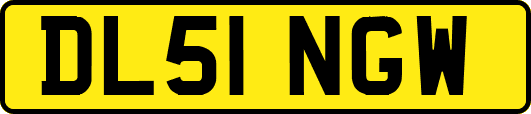 DL51 NGW